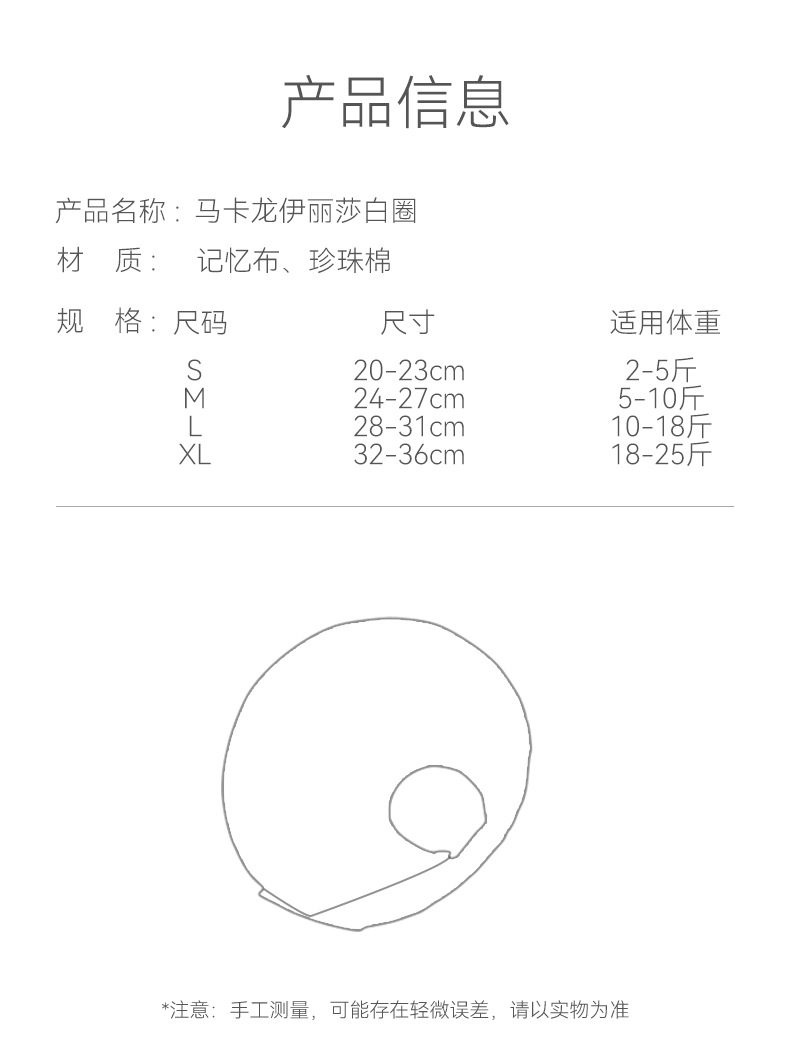 产品信息

产品名称：马卡龙伊丽莎白圈

材　质：　记忆布、珍珠棉

规　格：

| 尺码 | 尺寸 | 适用体重 |
|---|---|---|
| S | 20-23cm | 2-5斤 |
| M | 24-27cm | 5-10斤 |
| L | 28-31cm | 10-18斤 |
| XL | 32-36cm | 18-25斤 |

*注意：手工测量，可能存在轻微误差，请以实物为准